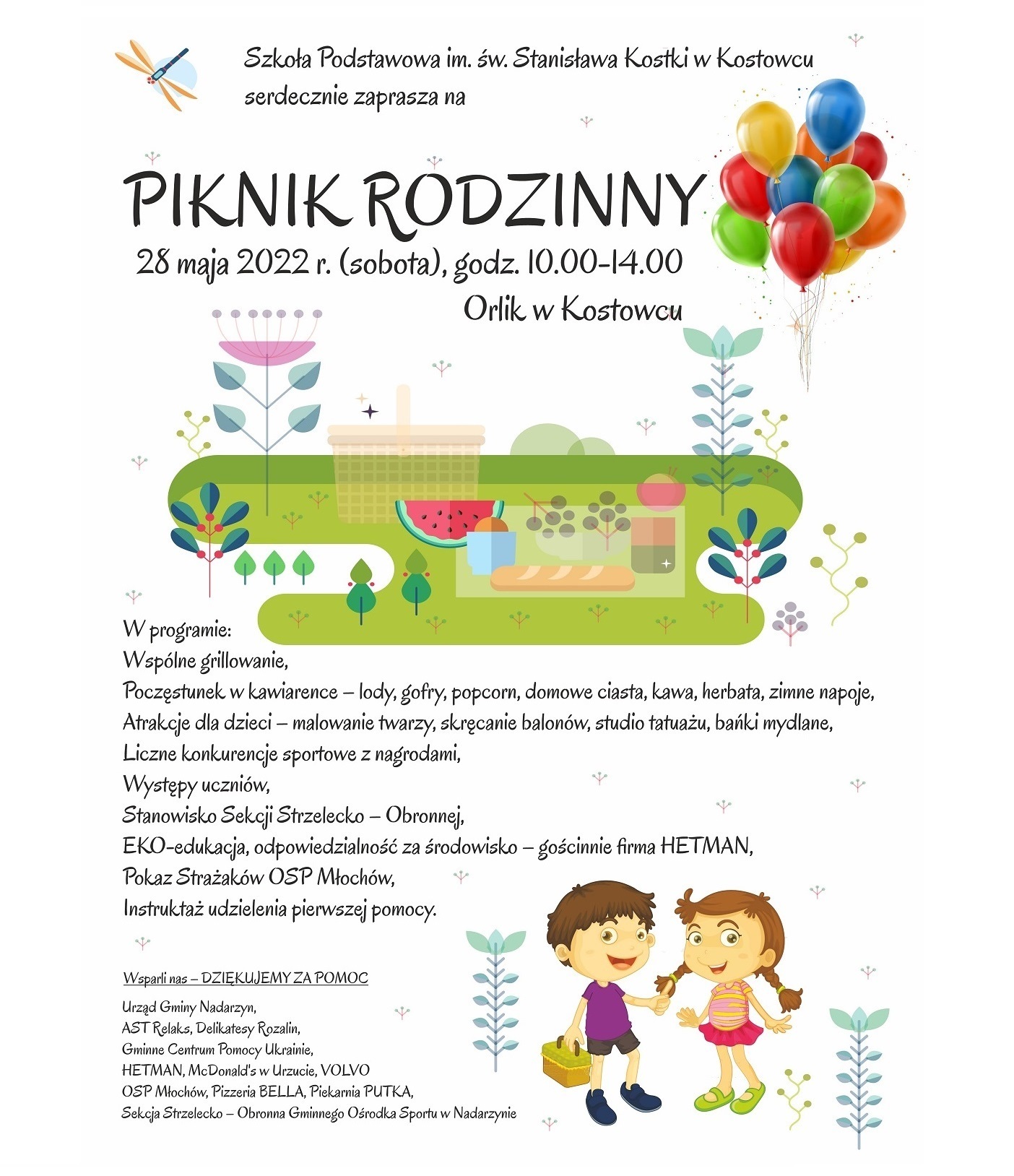 Szkoła Podstawowa im. św. Stanisława Kostki w Kostowcu
serdecznie zaprasza na

PIKNIK RODZINNY

28 maja 2022 r. (sobota), godz. 10.00-14.00
Orlik w Kostowcu

W programie:
Wspólne grillowanie,
Poczęstunek w kawiarence – lody, gofry, popcorn, domowe ciasta, kawa, herbata, zimne napoje,
Atrakcje dla dzieci – malowanie twarzy, skręcanie balonów, studio tatuażu, bańki mydlane,
Liczne konkurencje sportowe z nagrodami,
Występy uczniów,
Stanowisko Sekcji Strzelecko – Obronnej,
EKO-edukacja, odpowiedzialność za środowisko – gościnnie firma HETMAN,
Pokaz Strażaków OSP Młochów,
Instruktaż udzielenia pierwszej pomocy.

Wsparli nas – DZIĘKUJEMY ZA POMOC

Urząd Gminy Nadarzyn,
AST Relaks, Delikatesy Rozalin,
Gminne Centrum Pomocy Ukrainie,
HETMAN, McDonald's w Urzucie, VOLVO
OSP Młochów, Pizzeria BELLA, Piekarnia PUTKA,
Sekcja Strzelecko – Obronna Gminnego Ośrodka Sportu w Nadarzynie